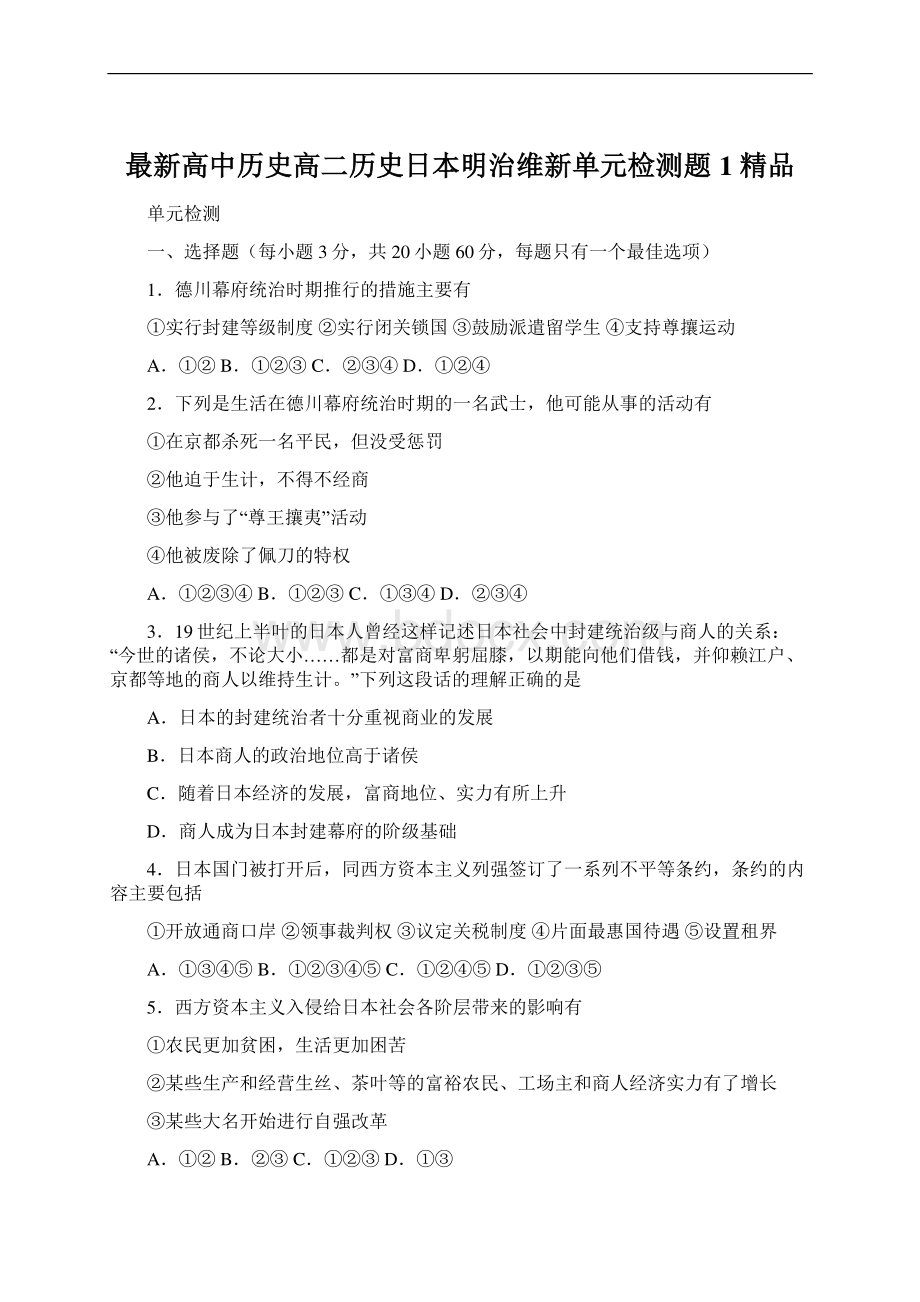 最新高中历史高二历史日本明治维新单元检测题 1 精品

单元检测

一、选择题（每小题 3 分，共 20 小题 60 分，每题只有一个最佳选项）

1．德川幕府统治时期推行的措施主要有

①实行封建等级制度 ②实行闭关锁国 ③鼓励派遣留学生 ④支持尊攘运动

A．①② B．①②③ C．②③④ D．①②④

2．下列是生活在德川幕府统治时期的一名武士，他可能从事的活动有

①在京都杀死一名平民，但没受惩罚

②他迫于生计，不得不经商

③他参与了“尊王攘夷”活动

④他被废除了佩刀的特权

A．①②③④ B．①②③ C．①③④ D．②③④

3．19 世纪上半叶的日本人曾经这样记述日本社会中封建统治级与商人的关系：“今世的诸侯，不论大小……都是对富商卑躬屈膝，以期能向他们借钱，并仰赖江户、京都等地的商人以维持生计。”下列这段话的理解正确的是

A．日本的封建统治者十分重视商业的发展

B．日本商人的政治地位高于诸侯

C．随着日本经济的发展，富商地位、实力有所上升

D．商人成为日本封建幕府的阶级基础

4．日本国门被打开后，同西方资本主义列强签订了一系列不平等条约，条约的内容主要包括

①开放通商口岸 ②领事裁判权 ③议定关税制度 ④片面最惠国待遇 ⑤设置租界

A．①③④⑤ B．①②③④⑤ C．①②④⑤ D．①②③⑤

5．西方资本主义入侵给日本社会各阶层带来的影响有

①农民更加贫困，生活更加困苦

②某些生产和经营生丝、茶叶等的富裕农民、工场主和商人经济实力有了增长

③某些大名开始进行自强改革

A．①② B．②③ C．①②③ D．①③